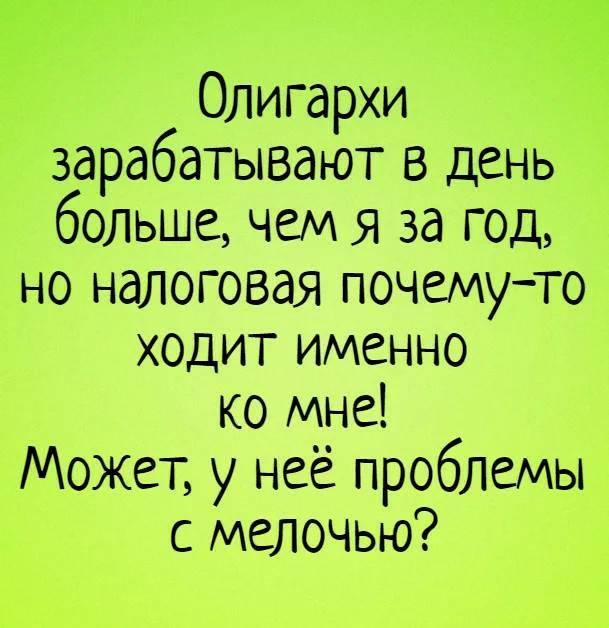 Олигархи зарабатывают в день больше, чем я за год, но налоговая почему-то ходит именно ко мне!
Может, у неё проблемы с мелочью?